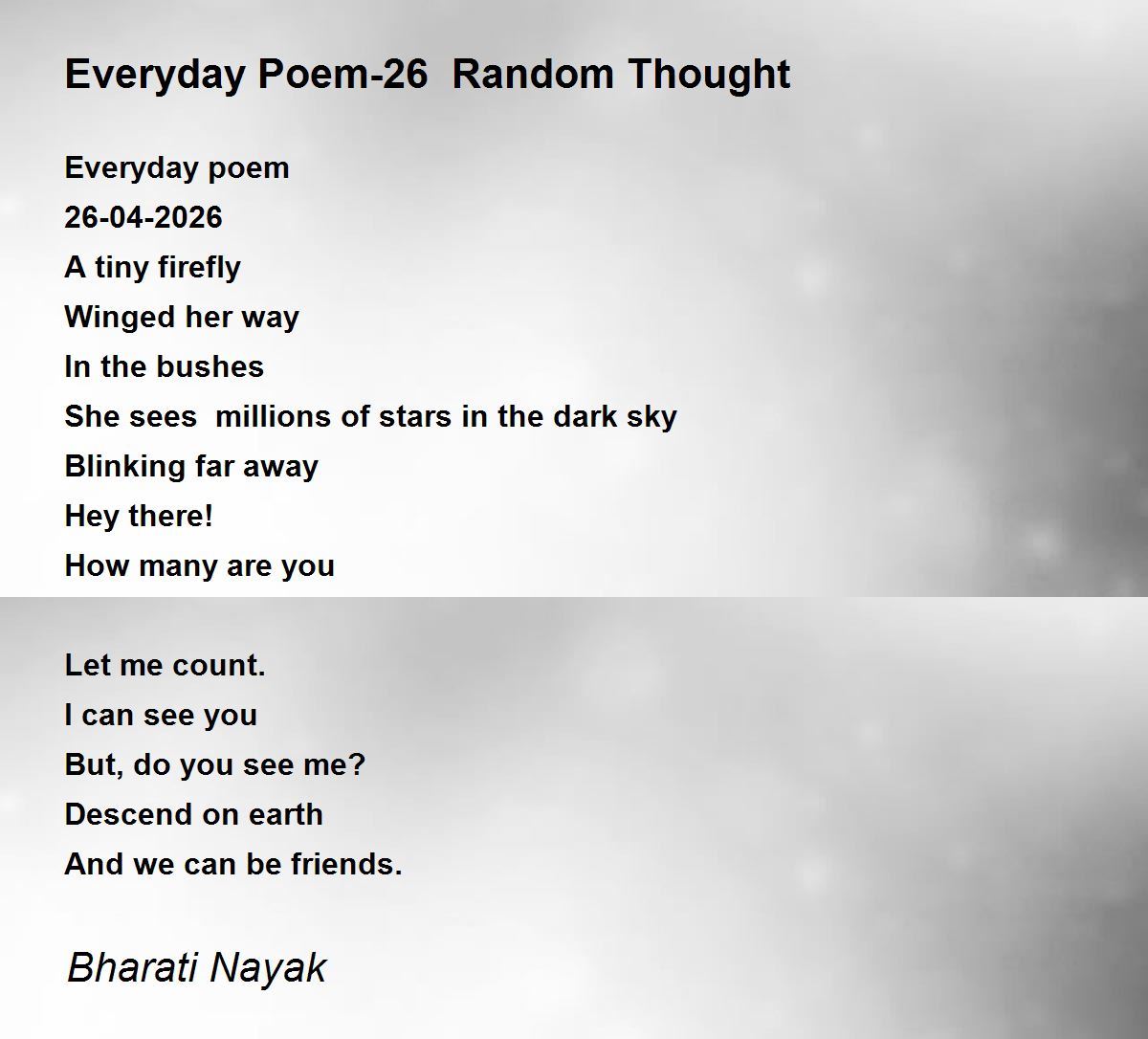 Everyday Poem-26 Random Thought

Everyday poem
26-04-2026
A tiny firefly
Winged her way
In the bushes
She sees millions of stars in the dark sky
Blinking far away
Hey there!
How many are you

Let me count.
I can see you
But, do you see me?
Descend on earth
And we can be friends.

Bharati Nayak